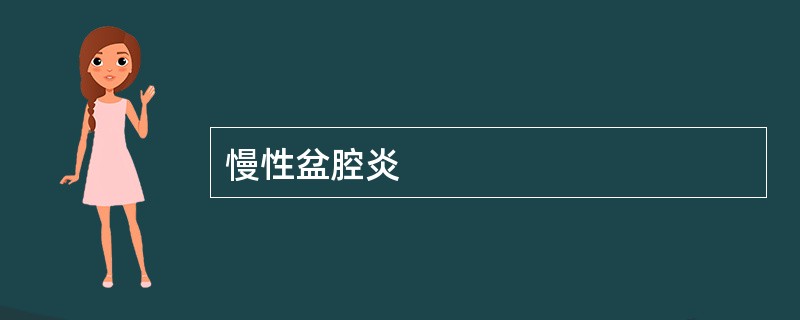 慢性盆腔炎